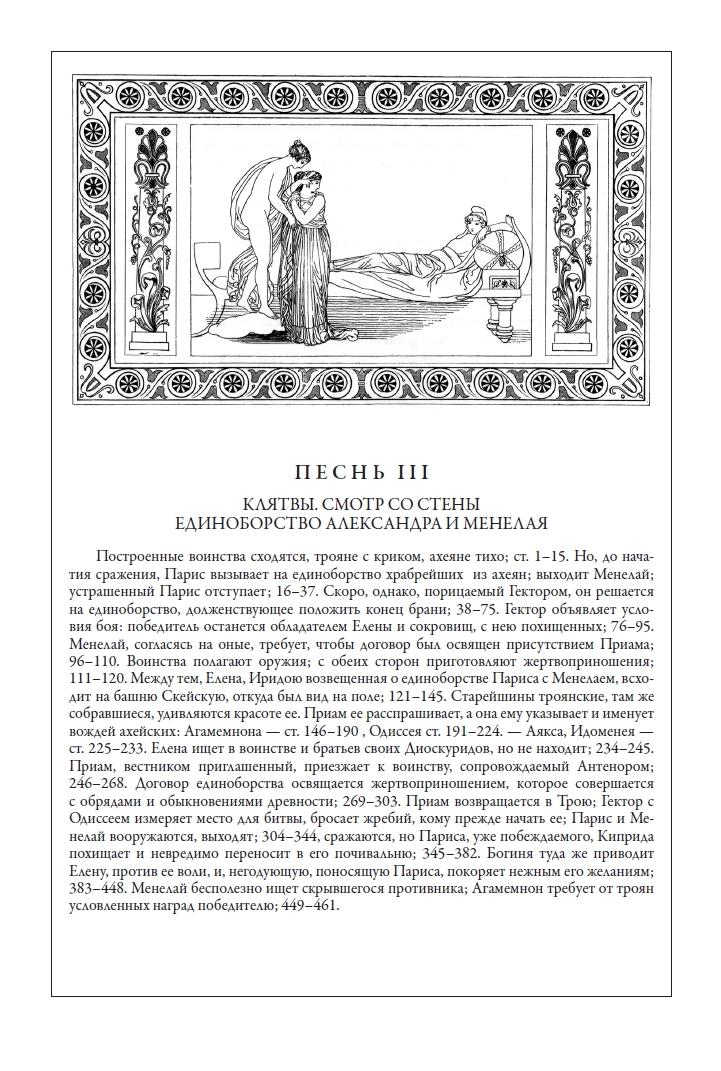 ПЕСНЬ III

КЛЯТВЫ. СМОТР СО СТЕНЫ
ЕДИНОБОРСТВО АЛЕКСАНДРА И МЕНЕЛАЯ

Построенные воинства сходятся, трояне с криком, ахеяне тихо; ст. 1–15. Но, до начатия сражения, Парис вызывает на единоборство храбрейших из ахеян; выходит Менелай; устрашенный Парис отступает; 16–37. Скоро, однако, порицаемый Гектором, он решается на единоборство, долженствующее положить конец брани; 38–75. Гектор объявляет условия боя: победитель останется обладателем Елены и сокровищ, с нею похищенных; 76–95. Менелай, согласясь на оные, требует, чтобы договор был освящен присутствием Приама; 96–110. Воинства полагают оружия; с обеих сторон приготовляют жертвоприношения; 111–120. Между тем, Елена, Иридою возвещенная о единоборстве Париса с Менелаем, всходит на башню Скейскую, откуда был вид на поле; 121–145. Старейшины троянские, там же собравшиеся, удивляются красоте ее. Приам ее расспрашивает, а она ему указывает и именует вождей ахейских: Агамемнона — ст. 146–190 , Одиссея ст. 191–224. — Аякса, Идоменея — ст. 225–233. Елена ищет в воинстве и братьев своих Диоскуридов, но не находит; 234–245. Приам, вестником приглашенный, приезжает к воинству, сопровождаемый Антенором; 246–268. Договор единоборства освящается жертвоприношением, которое совершается с обрядами и обыкновениями древности; 269–303. Приам возвращается в Трою; Гектор с Одиссеем измеряет место для битвы, бросает жребий, кому прежде начать ее; Парис и Менелай вооружаются, выходят; 304–344, сражаются, но Париса, уже побеждаемого, Киприда похищает и невредимо переносит в его почивальню; 345–382. Богиня туда же приводит Елену, против ее воли, и, негодующую, поносящую Париса, покоряет нежным его желаниям; 383–448. Менелай бесполезно ищет скрывшегося противника; Агамемнон требует от троян условленных наград победителю; 449–461.